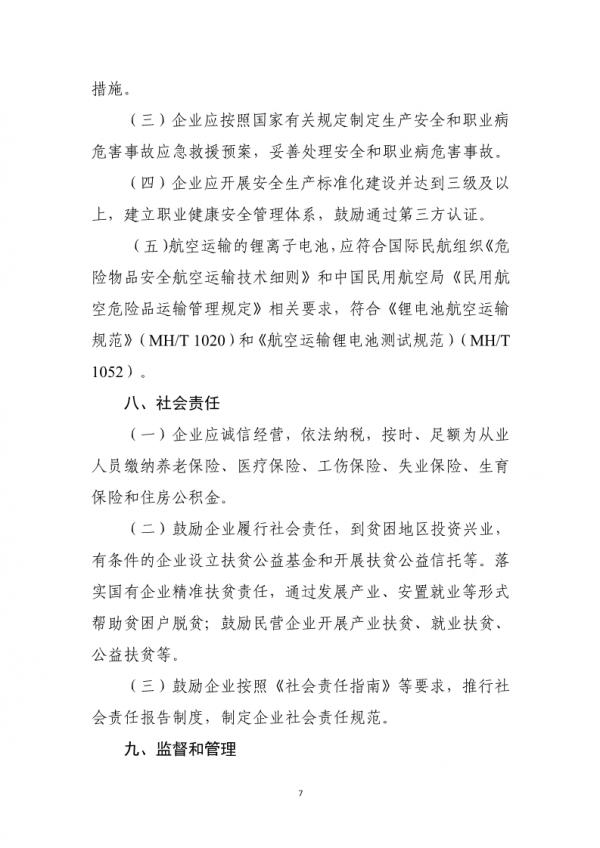 措施。

（三）企业应按照国家有关规定制定生产安全和职业病危害事故应急救援预案，妥善处理安全和职业病危害事故。

（四）企业应开展安全生产标准化建设并达到三级及以上，建立职业健康安全管理体系，鼓励通过第三方认证。

（五）航空运输的锂离子电池，应符合国际民航组织《危险物品安全航空运输技术细则》和中国民用航空局《民用航空危险品运输管理规定》相关要求，符合《锂电池航空运输规范》（MH/T 1020）和《航空运输锂电池测试规范》（MH/T 1052）。

八、社会责任

（一）企业应诚信经营，依法纳税，按时、足额为从业人员缴纳养老保险、医疗保险、工伤保险、失业保险、生育保险和住房公积金。

（二）鼓励企业履行社会责任，到贫困地区投资兴业，有条件的企业设立扶贫公益基金和开展扶贫公益信托等。落实国有企业精准扶贫责任，通过发展产业、安置就业等形式帮助贫困户脱贫；鼓励民营企业开展产业扶贫、就业扶贫、公益扶贫等。

（三）鼓励企业按照《社会责任指南》等要求，推行社会责任报告制度，制定企业社会责任规范。

九、监督和管理

7